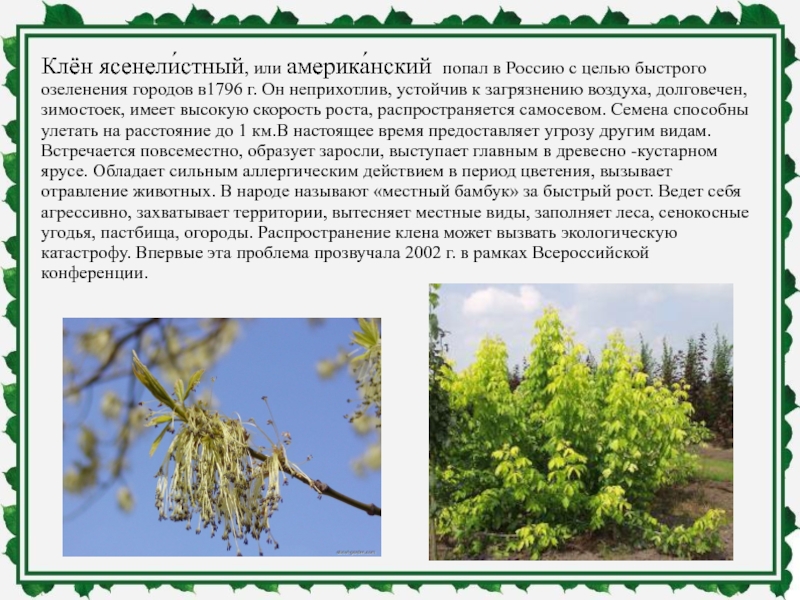 Клён ясенели́стный, или америка́нский попал в Россию с целью быстрого озеленения городов в1796 г. Он неприхотлив, устойчив к загрязнению воздуха, долговечен, зимостоек, имеет высокую скорость роста, распространяется самосевом. Семена способны улетать на расстояние до 1 км.В настоящее время предоставляет угрозу другим видам. Встречается повсеместно, образует заросли, выступает главным в древесно -кустарном ярусе. Обладает сильным аллергическим действием в период цветения, вызывает отравление животных. В народе называют «местный бамбук» за быстрый рост. Ведет себя агрессивно, захватывает территории, вытесняет местные виды, заполняет леса, сенокосные угодья, пастбища, огороды. Распространение клена может вызвать экологическую катастрофу. Впервые эта проблема прозвучала 2002 г. в рамках Всероссийской конференции.